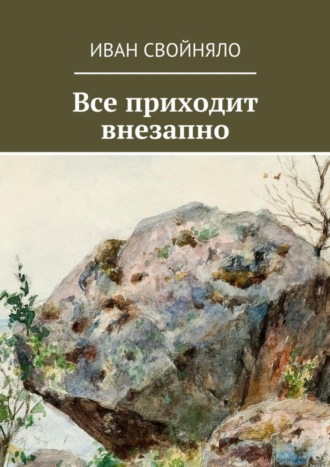 ИВАН СВОЙНЯЛО

Все приходит внезапно